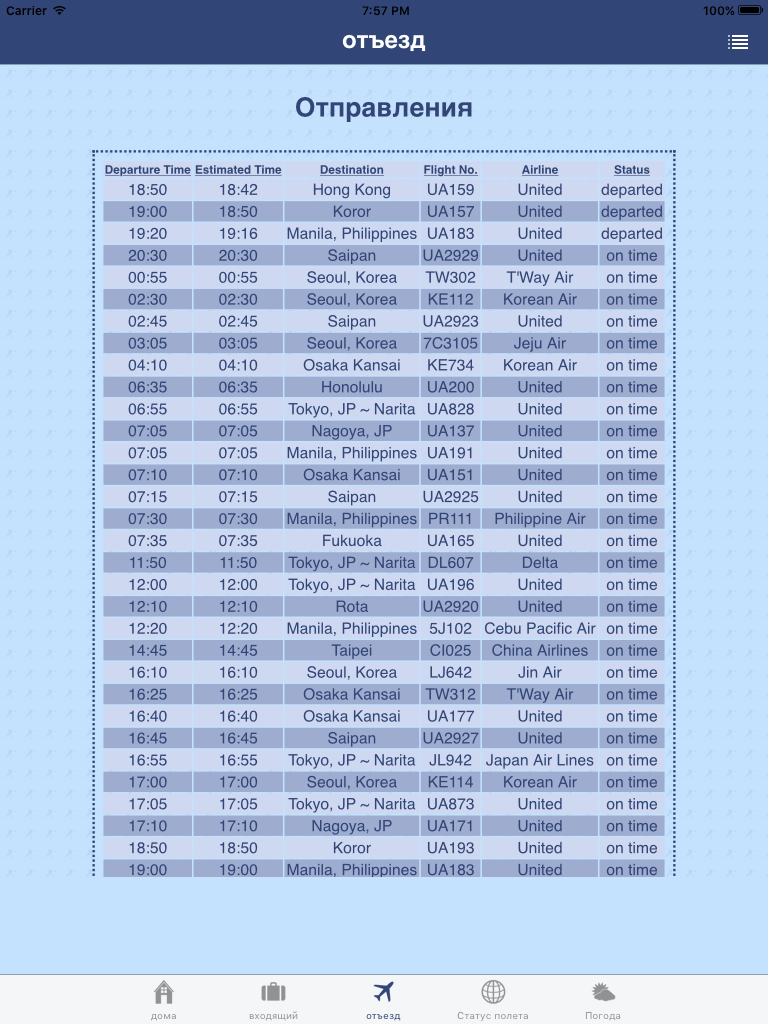 Carrier 7:57 PM 100%

отъезд

Отправления

| Departure Time | Estimated Time | Destination | Flight No. | Airline | Status |
|---|---|---|---|---|---|
| 18:50 | 18:42 | Hong Kong | UA159 | United | departed |
| 19:00 | 18:50 | Koror | UA157 | United | departed |
| 19:20 | 19:16 | Manila, Philippines | UA183 | United | departed |
| 20:30 | 20:30 | Saipan | UA2929 | United | on time |
| 00:55 | 00:55 | Seoul, Korea | TW302 | T'Way Air | on time |
| 02:30 | 02:30 | Seoul, Korea | KE112 | Korean Air | on time |
| 02:45 | 02:45 | Saipan | UA2923 | United | on time |
| 03:05 | 03:05 | Seoul, Korea | 7C3105 | Jeju Air | on time |
| 04:10 | 04:10 | Osaka Kansai | KE734 | Korean Air | on time |
| 06:35 | 06:35 | Honolulu | UA200 | United | on time |
| 06:55 | 06:55 | Tokyo, JP ~ Narita | UA828 | United | on time |
| 07:05 | 07:05 | Nagoya, JP | UA137 | United | on time |
| 07:05 | 07:05 | Manila, Philippines | UA191 | United | on time |
| 07:10 | 07:10 | Osaka Kansai | UA151 | United | on time |
| 07:15 | 07:15 | Saipan | UA2925 | United | on time |
| 07:30 | 07:30 | Manila, Philippines | PR111 | Philippine Air | on time |
| 07:35 | 07:35 | Fukuoka | UA165 | United | on time |
| 11:50 | 11:50 | Tokyo, JP ~ Narita | DL607 | Delta | on time |
| 12:00 | 12:00 | Tokyo, JP ~ Narita | UA196 | United | on time |
| 12:10 | 12:10 | Rota | UA2920 | United | on time |
| 12:20 | 12:20 | Manila, Philippines | 5J102 | Cebu Pacific Air | on time |
| 14:45 | 14:45 | Taipei | CI025 | China Airlines | on time |
| 16:10 | 16:10 | Seoul, Korea | LJ642 | Jin Air | on time |
| 16:25 | 16:25 | Osaka Kansai | TW312 | T'Way Air | on time |
| 16:40 | 16:40 | Osaka Kansai | UA177 | United | on time |
| 16:45 | 16:45 | Saipan | UA2927 | United | on time |
| 16:55 | 16:55 | Tokyo, JP ~ Narita | JL942 | Japan Air Lines | on time |
| 17:00 | 17:00 | Seoul, Korea | KE114 | Korean Air | on time |
| 17:05 | 17:05 | Tokyo, JP ~ Narita | UA873 | United | on time |
| 17:10 | 17:10 | Nagoya, JP | UA171 | United | on time |
| 18:50 | 18:50 | Koror | UA193 | United | on time |
| 19:00 | 19:00 | Manila, Philippines | UA183 | United | on time |

дома входящий отъезд Статус полета Погода